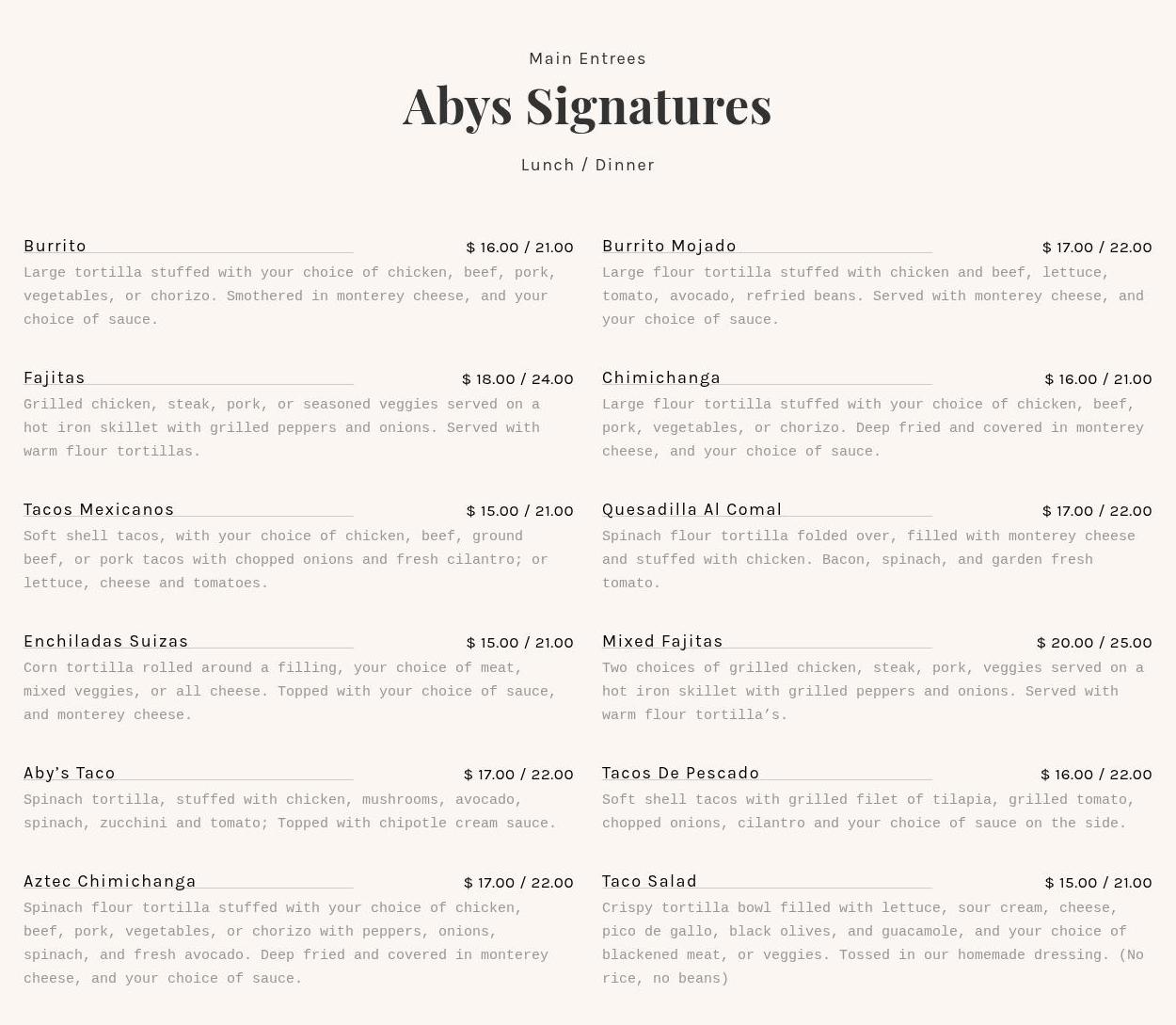 Main Entrees

Abys Signatures

Lunch / Dinner

Burrito $ 16.00 / 21.00

Large tortilla stuffed with your choice of chicken, beef, pork, vegetables, or chorizo. Smothered in monterey cheese, and your choice of sauce.

Fajitas $ 18.00 / 24.00

Grilled chicken, steak, pork, or seasoned veggies served on a hot iron skillet with grilled peppers and onions. Served with warm flour tortillas.

Tacos Mexicanos $ 15.00 / 21.00

Soft shell tacos, with your choice of chicken, beef, ground beef, or pork tacos with chopped onions and fresh cilantro; or lettuce, cheese and tomatoes.

Enchiladas Suizas $ 15.00 / 21.00

Corn tortilla rolled around a filling, your choice of meat, mixed veggies, or all cheese. Topped with your choice of sauce, and monterey cheese.

Aby's Taco $ 17.00 / 22.00

Spinach tortilla, stuffed with chicken, mushrooms, avocado, spinach, zucchini and tomato; Topped with chipotle cream sauce.

Aztec Chimichanga $ 17.00 / 22.00

Spinach flour tortilla stuffed with your choice of chicken, beef, pork, vegetables, or chorizo with peppers, onions, spinach, and fresh avocado. Deep fried and covered in monterey cheese, and your choice of sauce.

Burrito Mojado $ 17.00 / 22.00

Large flour tortilla stuffed with chicken and beef, lettuce, tomato, avocado, refried beans. Served with monterey cheese, and your choice of sauce.

Chimichanga $ 16.00 / 21.00

Large flour tortilla stuffed with your choice of chicken, beef, pork, vegetables, or chorizo. Deep fried and covered in monterey cheese, and your choice of sauce.

Quesadilla Al Comal $ 17.00 / 22.00

Spinach flour tortilla folded over, filled with monterey cheese and stuffed with chicken. Bacon, spinach, and garden fresh tomato.

Mixed Fajitas $ 20.00 / 25.00

Two choices of grilled chicken, steak, pork, veggies served on a hot iron skillet with grilled peppers and onions. Served with warm flour tortilla's.

Tacos De Pescado $ 16.00 / 22.00

Soft shell tacos with grilled filet of tilapia, grilled tomato, chopped onions, cilantro and your choice of sauce on the side.

Taco Salad $ 15.00 / 21.00

Crispy tortilla bowl filled with lettuce, sour cream, cheese, pico de gallo, black olives, and guacamole, and your choice of blackened meat, or veggies. Tossed in our homemade dressing. (No rice, no beans)